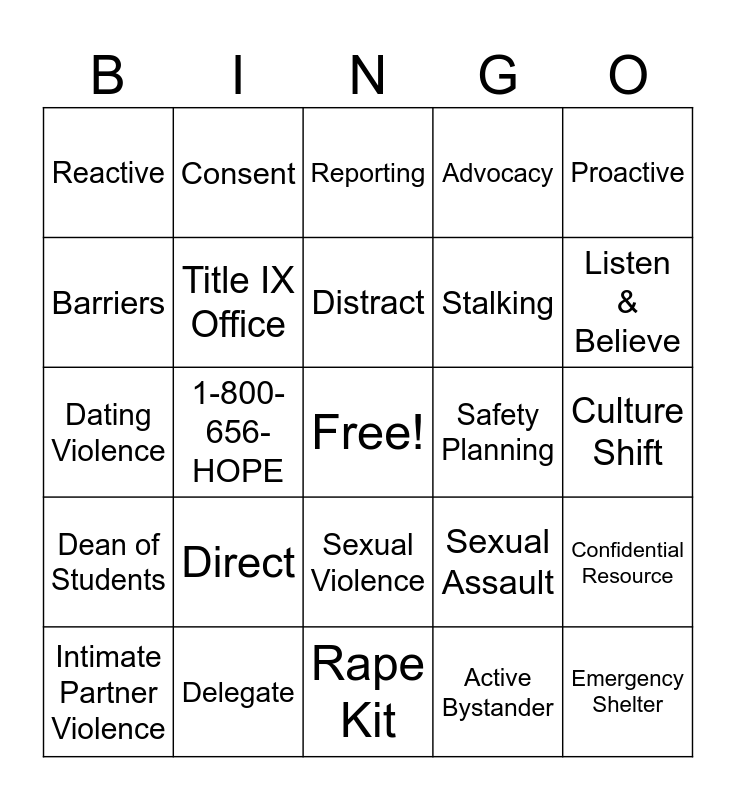 | B | I | N | G | O |
|---|---|---|---|---|
| Reactive | Consent | Reporting | Advocacy | Proactive |
| Barriers | Title IX Office | Distract | Stalking | Listen & Believe |
| Dating Violence | 1-800-656-HOPE | Free! | Safety Planning | Culture Shift |
| Dean of Students | Direct | Sexual Violence | Sexual Assault | Confidential Resource |
| Intimate Partner Violence | Delegate | Rape Kit | Active Bystander | Emergency Shelter |